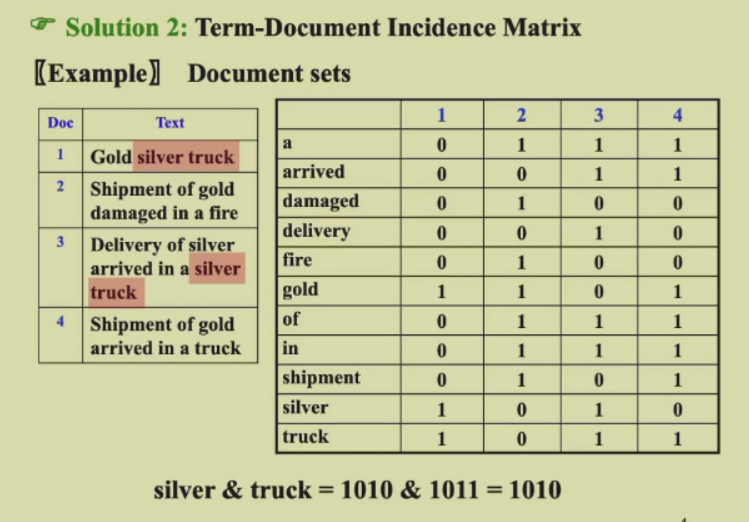 ☞ Solution 2: Term-Document Incidence Matrix

〖Example〗 Document sets

| Doc | Text |
|---|---|
| 1 | Gold silver truck |
| 2 | Shipment of gold damaged in a fire |
| 3 | Delivery of silver arrived in a silver truck |
| 4 | Shipment of gold arrived in a truck |

| | 1 | 2 | 3 | 4 |
|---|---|---|---|---|
| a | 0 | 1 | 1 | 1 |
| arrived | 0 | 0 | 1 | 1 |
| damaged | 0 | 1 | 0 | 0 |
| delivery | 0 | 0 | 1 | 0 |
| fire | 0 | 1 | 0 | 0 |
| gold | 1 | 1 | 0 | 1 |
| of | 0 | 1 | 1 | 1 |
| in | 0 | 1 | 1 | 1 |
| shipment | 0 | 1 | 0 | 1 |
| silver | 1 | 0 | 1 | 0 |
| truck | 1 | 0 | 1 | 1 |

silver & truck = 1010 & 1011 = 1010